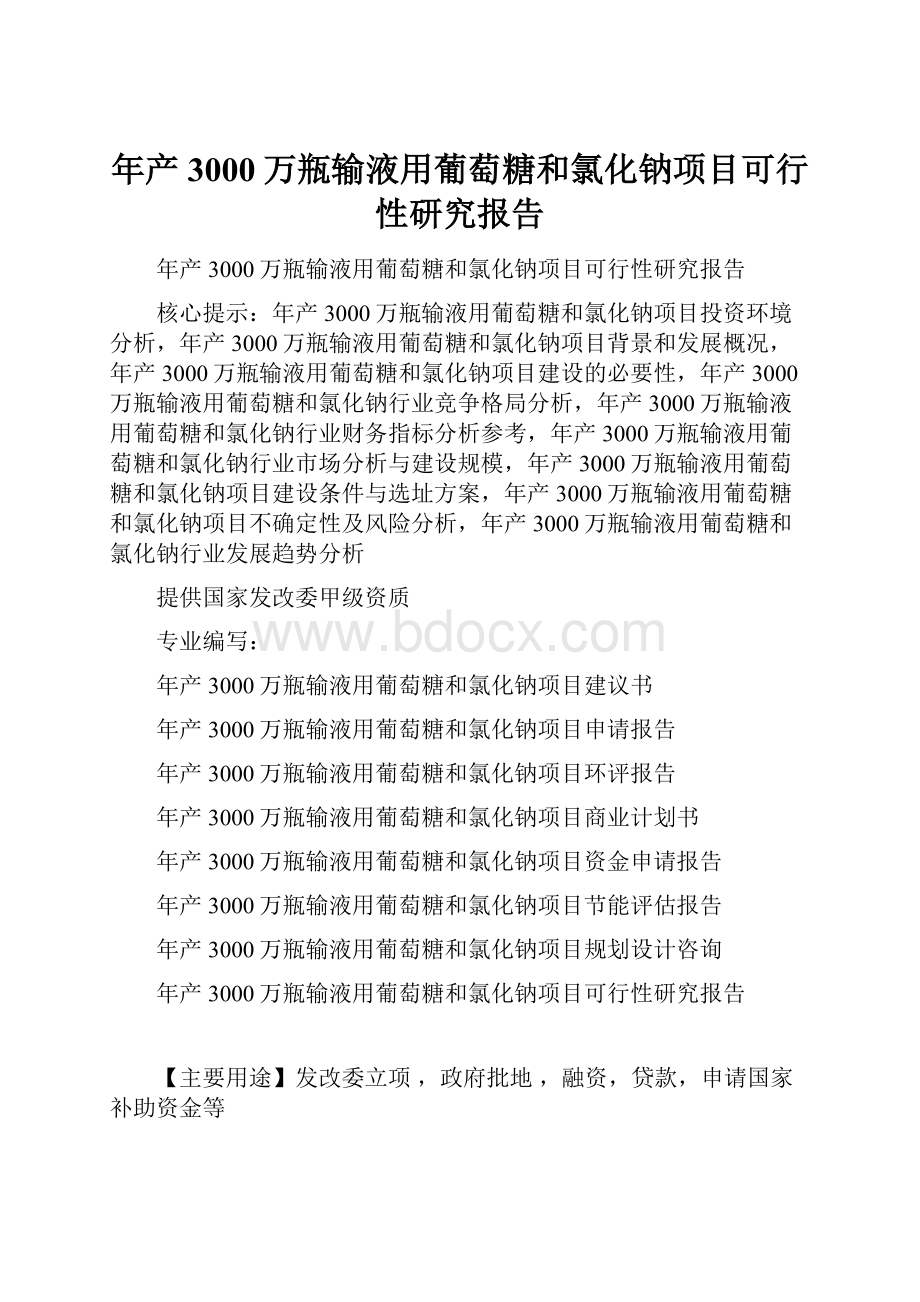 年产3000万瓶输液用葡萄糖和氯化钠项目可行性研究报告

年产3000万瓶输液用葡萄糖和氯化钠项目可行性研究报告

核心提示：年产3000万瓶输液用葡萄糖和氯化钠项目投资环境分析，年产3000万瓶输液用葡萄糖和氯化钠项目背景和发展概况，年产3000万瓶输液用葡萄糖和氯化钠项目建设的必要性，年产3000万瓶输液用葡萄糖和氯化钠行业竞争格局分析，年产3000万瓶输液用葡萄糖和氯化钠行业财务指标分析参考，年产3000万瓶输液用葡萄糖和氯化钠行业市场分析与建设规模，年产3000万瓶输液用葡萄糖和氯化钠项目建设条件与选址方案，年产3000万瓶输液用葡萄糖和氯化钠项目不确定性及风险分析，年产3000万瓶输液用葡萄糖和氯化钠行业发展趋势分析

提供国家发改委甲级资质

专业编写：

www.bdocx.com

年产3000万瓶输液用葡萄糖和氯化钠项目建议书

年产3000万瓶输液用葡萄糖和氯化钠项目申请报告

年产3000万瓶输液用葡萄糖和氯化钠项目环评报告

年产3000万瓶输液用葡萄糖和氯化钠项目商业计划书

年产3000万瓶输液用葡萄糖和氯化钠项目资金申请报告

年产3000万瓶输液用葡萄糖和氯化钠项目节能评估报告

年产3000万瓶输液用葡萄糖和氯化钠项目规划设计咨询

年产3000万瓶输液用葡萄糖和氯化钠项目可行性研究报告

【主要用途】发改委立项，政府批地，融资，贷款，申请国家补助资金等